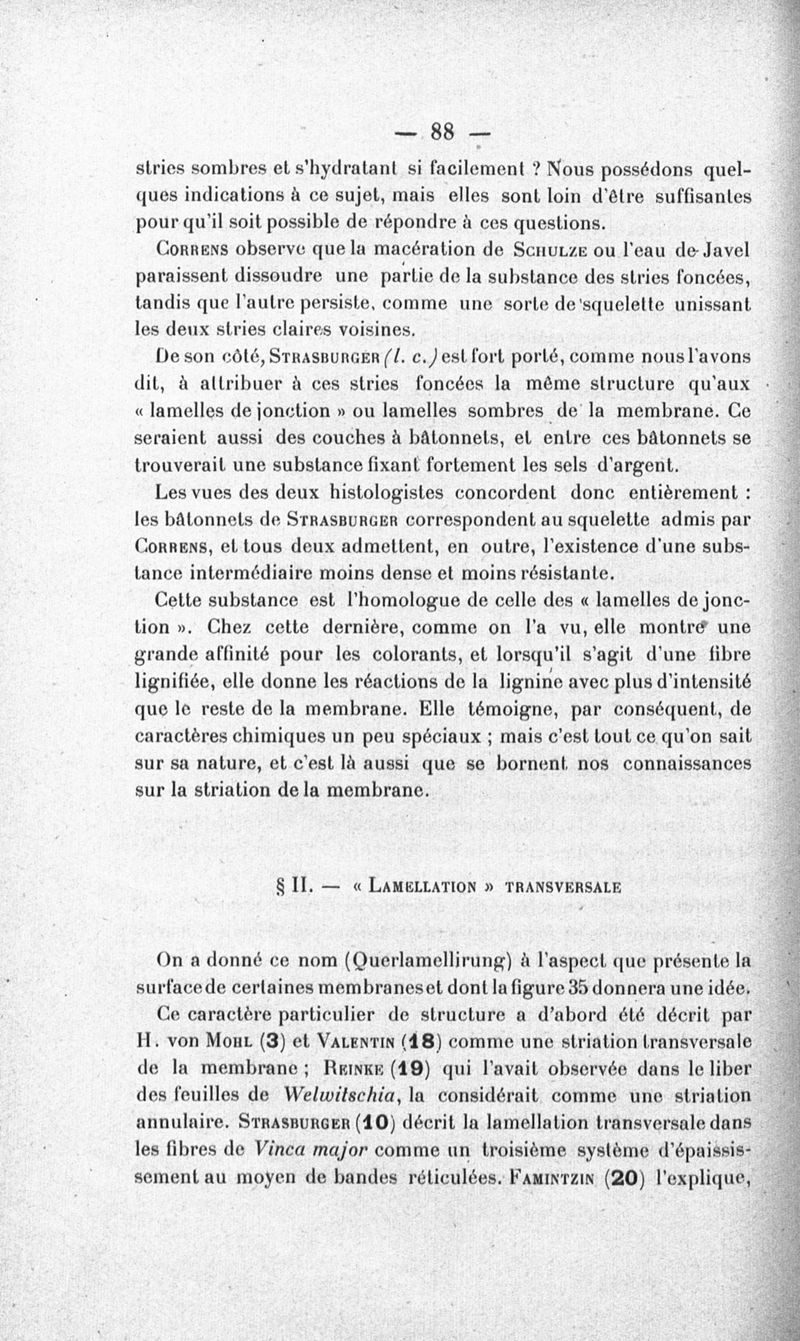 — 88 —

stries sombres et s'hydratant si facilement ? Nous possédons quelques indications à ce sujet, mais elles sont loin d'être suffisantes pour qu'il soit possible de répondre à ces questions.

Correns observe que la macération de Schulze ou l'eau de Javel paraissent dissoudre une partie de la substance des stries foncées, tandis que l'autre persiste, comme une sorte de squelette unissant les deux stries claires voisines.

De son côté, Strasburger (l. c.) est fort porté, comme nous l'avons dit, à attribuer à ces stries foncées la même structure qu'aux « lamelles de jonction » ou lamelles sombres de la membrane. Ce seraient aussi des couches à bâtonnets, et entre ces bâtonnets se trouverait une substance fixant fortement les sels d'argent.

Les vues des deux histologistes concordent donc entièrement : les bâtonnets de Strasburger correspondent au squelette admis par Correns, et tous deux admettent, en outre, l'existence d'une substance intermédiaire moins dense et moins résistante.

Cette substance est l'homologue de celle des « lamelles de jonction ». Chez cette dernière, comme on l'a vu, elle montre une grande affinité pour les colorants, et lorsqu'il s'agit d'une fibre lignifiée, elle donne les réactions de la lignine avec plus d'intensité que le reste de la membrane. Elle témoigne, par conséquent, de caractères chimiques un peu spéciaux ; mais c'est tout ce qu'on sait sur sa nature, et c'est là aussi que se bornent nos connaissances sur la striation de la membrane.

§ II. — « Lamellation » transversale

On a donné ce nom (Querlamellirung) à l'aspect que présente la surface de certaines membranes et dont la figure 35 donnera une idée.

Ce caractère particulier de structure a d'abord été décrit par H. von Mohl (3) et Valentin (18) comme une striation transversale de la membrane ; Reinke (19) qui l'avait observée dans le liber des feuilles de Welwitschia, la considérait comme une striation annulaire. Strasburger (10) décrit la lamellation transversale dans les fibres de Vinca major comme un troisième système d'épaississement au moyen de bandes réticulées. Famintzin (20) l'explique,